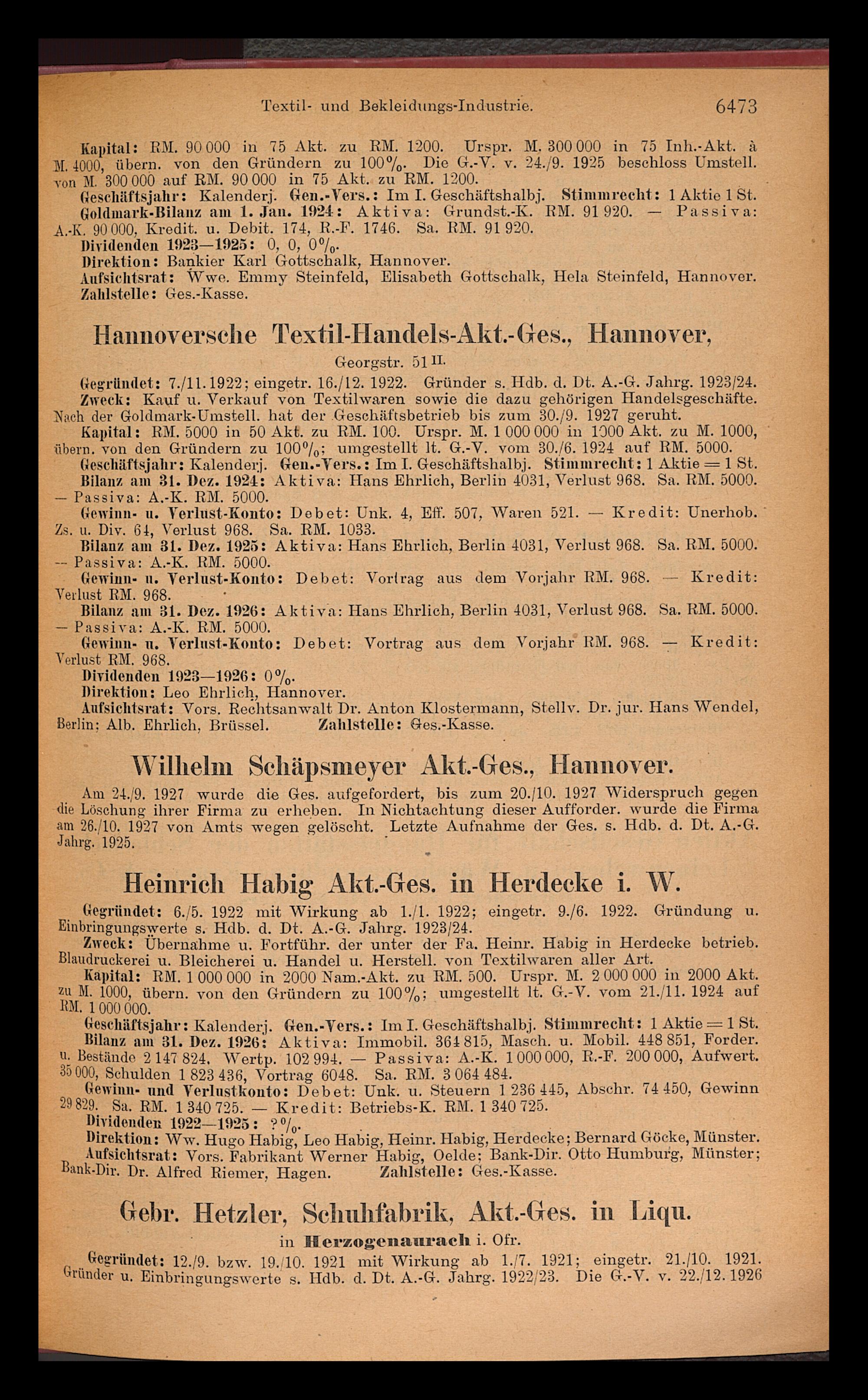 Textil- und Bekleidungs-Industrie. 6473

Kapital: RM. 90 000 in 75 Akt. zu RM. 1200. Urspr. M. 300 000 in 75 Inh.-Akt. à M. 4000, übern. von den Gründern zu 100%. Die G.-V. v. 24./9. 1925 beschloss Umstell. von M. 300 000 auf RM. 90 000 in 75 Akt. zu RM. 1200.

Geschäftsjahr: Kalenderj. Gen.-Vers.: Im I. Geschäftshalbj. Stimmrecht: 1 Aktie 1 St.

Goldmark-Bilanz am 1. Jan. 1924: Aktiva: Grundst.-K. RM. 91 920. — Passiva: A.-K. 90 000, Kredit. u. Debit. 174, R.-F. 1746. Sa. RM. 91 920.

Dividenden 1923—1925: 0, 0, 0%.

Direktion: Bankier Karl Gottschalk, Hannover.

Aufsichtsrat: Wwe. Emmy Steinfeld, Elisabeth Gottschalk, Hela Steinfeld, Hannover.

Zahlstelle: Ges.-Kasse.

Hannoversche Textil-Handels-Akt.-Ges., Hannover,

Georgstr. 51 II.

Gegründet: 7./11. 1922; eingetr. 16./12. 1922. Gründer s. Hdb. d. Dt. A.-G. Jahrg. 1923/24.

Zweck: Kauf u. Verkauf von Textilwaren sowie die dazu gehörigen Handelsgeschäfte. Nach der Goldmark-Umstell. hat der Geschäftsbetrieb bis zum 30./9. 1927 geruht.

Kapital: RM. 5000 in 50 Akt. zu RM. 100. Urspr. M. 1 000 000 in 1000 Akt. zu M. 1000, übern. von den Gründern zu 100%; umgestellt lt. G.-V. vom 30./6. 1924 auf RM. 5000.

Geschäftsjahr: Kalenderj. Gen.-Vers.: Im I. Geschäftshalbj. Stimmrecht: 1 Aktie = 1 St.

Bilanz am 31. Dez. 1924: Aktiva: Hans Ehrlich, Berlin 4031, Verlust 968. Sa. RM. 5000. — Passiva: A.-K. RM. 5000.

Gewinn- u. Verlust-Konto: Debet: Unk. 4, Eff. 507, Waren 521. — Kredit: Unerhob. Zs. u. Div. 64, Verlust 968. Sa. RM. 1033.

Bilanz am 31. Dez. 1925: Aktiva: Hans Ehrlich, Berlin 4031, Verlust 968. Sa. RM. 5000. — Passiva: A.-K. RM. 5000.

Gewinn- u. Verlust-Konto: Debet: Vortrag aus dem Vorjahr RM. 968. — Kredit: Verlust RM. 968.

Bilanz am 31. Dez. 1926: Aktiva: Hans Ehrlich, Berlin 4031, Verlust 968. Sa. RM. 5000. — Passiva: A.-K. RM. 5000.

Gewinn- u. Verlust-Konto: Debet: Vortrag aus dem Vorjahr RM. 968. — Kredit: Verlust RM. 968.

Dividenden 1923—1926: 0%.

Direktion: Leo Ehrlich, Hannover.

Aufsichtsrat: Vors. Rechtsanwalt Dr. Anton Klostermann, Stellv. Dr. jur. Hans Wendel, Berlin; Alb. Ehrlich, Brüssel. Zahlstelle: Ges.-Kasse.

Wilhelm Schäpsmeyer Akt.-Ges., Hannover.

Am 24./9. 1927 wurde die Ges. aufgefordert, bis zum 20./10. 1927 Widerspruch gegen die Löschung ihrer Firma zu erheben. In Nichtachtung dieser Aufforder. wurde die Firma am 26./10. 1927 von Amts wegen gelöscht. Letzte Aufnahme der Ges. s. Hdb. d. Dt. A.-G. Jahrg. 1925.

Heinrich Habig Akt.-Ges. in Herdecke i. W.

Gegründet: 6./5. 1922 mit Wirkung ab 1./1. 1922; eingetr. 9./6. 1922. Gründung u. Einbringungswerte s. Hdb. d. Dt. A.-G. Jahrg. 1923/24.

Zweck: Übernahme u. Fortführ. der unter der Fa. Heinr. Habig in Herdecke betrieb. Blaudruckerei u. Bleicherei u. Handel u. Herstell. von Textilwaren aller Art.

Kapital: RM. 1 000 000 in 2000 Nam.-Akt. zu RM. 500. Urspr. M. 2 000 000 in 2000 Akt. zu M. 1000, übern. von den Gründern zu 100%; umgestellt lt. G.-V. vom 21./11. 1924 auf RM. 1 000 000.

Geschäftsjahr: Kalenderj. Gen.-Vers.: Im I. Geschäftshalbj. Stimmrecht: 1 Aktie = 1 St.

Bilanz am 31. Dez. 1926: Aktiva: Immobil. 364 815, Masch. u. Mobil. 448 851, Forder. u. Bestände 2 147 824, Wertp. 102 994. — Passiva: A.-K. 1 000 000, R.-F. 200 000, Aufwert. 35 000, Schulden 1 823 436, Vortrag 6048. Sa. RM. 3 064 484.

Gewinn- und Verlustkonto: Debet: Unk. u. Steuern 1 236 445, Abschr. 74 450, Gewinn 29 829. Sa. RM. 1 340 725. — Kredit: Betriebs-K. RM. 1 340 725.

Dividenden 1922—1925: ?%.

Direktion: Ww. Hugo Habig, Leo Habig, Heinr. Habig, Herdecke; Bernard Göcke, Münster.

Aufsichtsrat: Vors. Fabrikant Werner Habig, Oelde; Bank-Dir. Otto Humburg, Münster; Bank-Dir. Dr. Alfred Riemer, Hagen. Zahlstelle: Ges.-Kasse.

Gebr. Hetzler, Schuhfabrik, Akt.-Ges. in Liqu.

in Herzogenaurach i. Ofr.

Gegründet: 12./9. bzw. 19./10. 1921 mit Wirkung ab 1./7. 1921; eingetr. 21./10. 1921. Gründer u. Einbringungswerte s. Hdb. d. Dt. A.-G. Jahrg. 1922/23. Die G.-V. v. 22./12. 1926